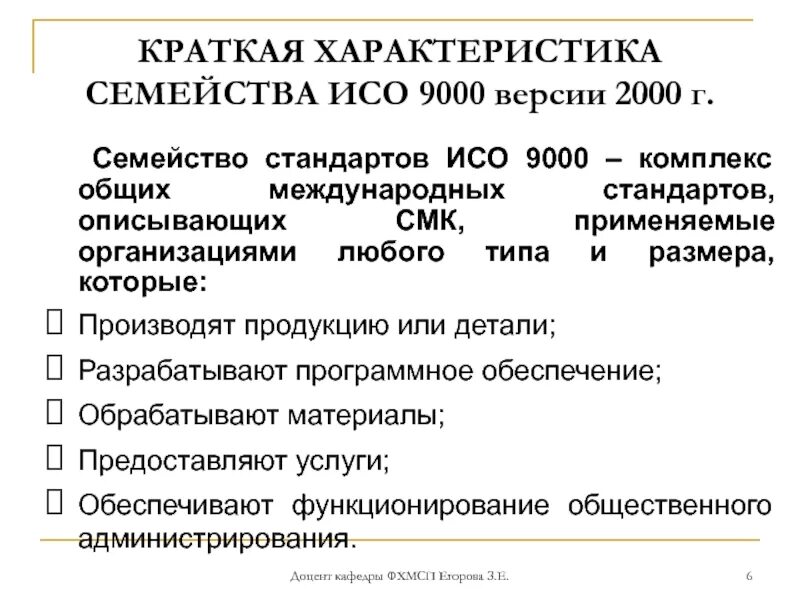 КРАТКАЯ ХАРАКТЕРИСТИКА СЕМЕЙСТВА ИСО 9000 версии 2000 г.

Семейство стандартов ИСО 9000 – комплекс общих международных стандартов, описывающих СМК, применяемые организациями любого типа и размера, которые:

Производят продукцию или детали;

Разрабатывают программное обеспечение;

Обрабатывают материалы;

Предоставляют услуги;

Обеспечивают функционирование общественного администрирования.

Доцент кафедры ФХМСП Егорова З.Е.

6